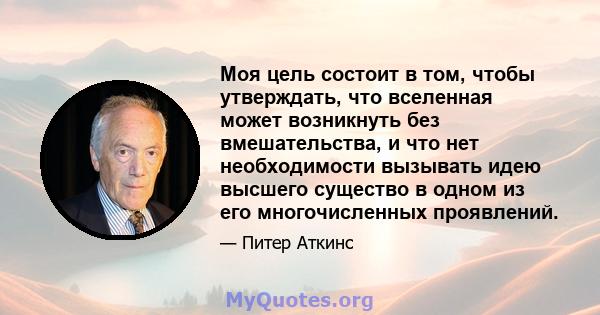 Моя цель состоит в том, чтобы утверждать, что вселенная может возникнуть без вмешательства, и что нет необходимости вызывать идею высшего существо в одном из его многочисленных проявлений.

— Питер Аткинс

MyQuotes.org